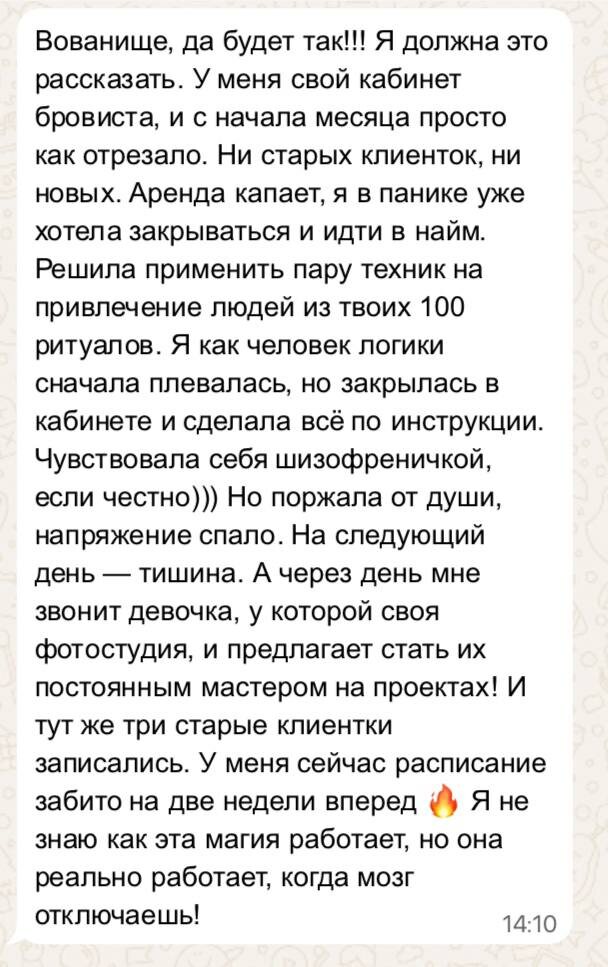 Вованище, да будет так!!! Я должна это рассказать. У меня свой кабинет бровиста, и с начала месяца просто как отрезало. Ни старых клиенток, ни новых. Аренда капает, я в панике уже хотела закрываться и идти в найм. Решила применить пару техник на привлечение людей из твоих 100 ритуалов. Я как человек логики сначала плевалась, но закрылась в кабинете и сделала всё по инструкции. Чувствовала себя шизофреничкой, если честно))) Но поржала от души, напряжение спало. На следующий день — тишина. А через день мне звонит девочка, у которой своя фотостудия, и предлагает стать их постоянным мастером на проектах! И тут же три старые клиентки записались. У меня сейчас расписание забито на две недели вперед 🔥 Я не знаю как эта магия работает, но она реально работает, когда мозг отключаешь!

14:10